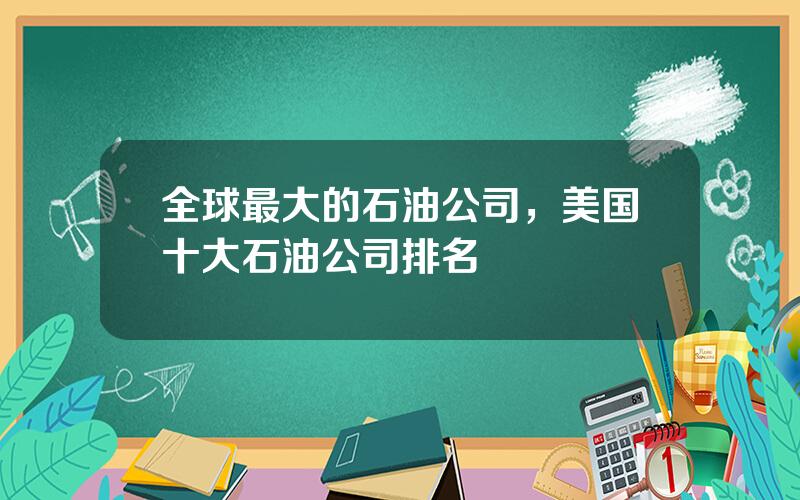 全球最大的石油公司，美国十大石油公司排名